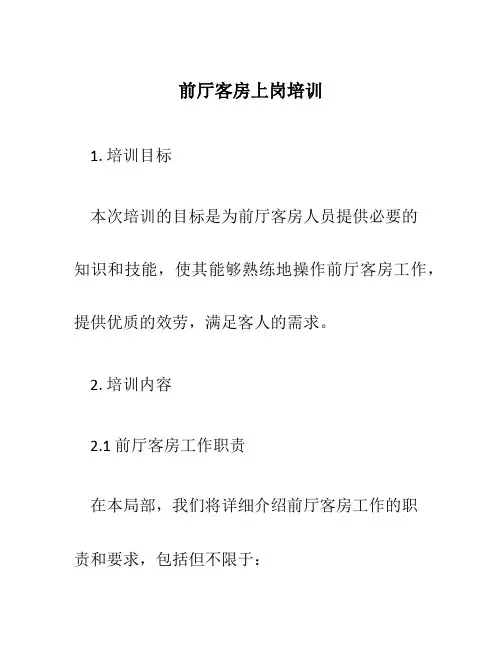 前厅客房上岗培训

1. 培训目标

本次培训的目标是为前厅客房人员提供必要的知识和技能，使其能够熟练地操作前厅客房工作，提供优质的效劳，满足客人的需求。

2. 培训内容

2.1 前厅客房工作职责

在本局部，我们将详细介绍前厅客房工作的职责和要求，包括但不限于：